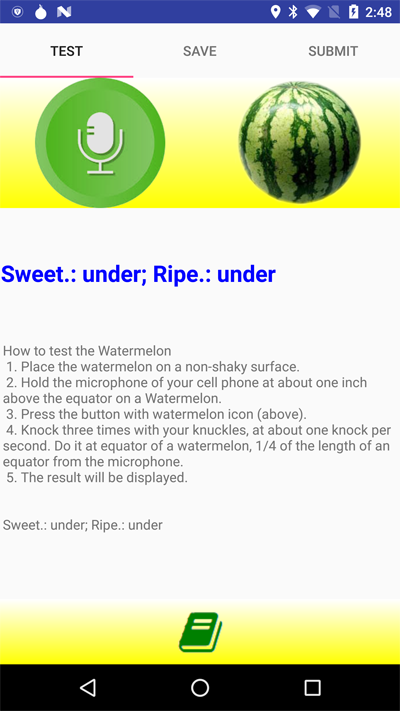 2:48

TEST SAVE SUBMIT

Sweet.: under; Ripe.: under

How to test the Watermelon
1. Place the watermelon on a non-shaky surface.
2. Hold the microphone of your cell phone at about one inch above the equator on a Watermelon.
3. Press the button with watermelon icon (above).
4. Knock three times with your knuckles, at about one knock per second. Do it at equator of a watermelon, 1/4 of the length of an equator from the microphone.
5. The result will be displayed.

Sweet.: under; Ripe.: under